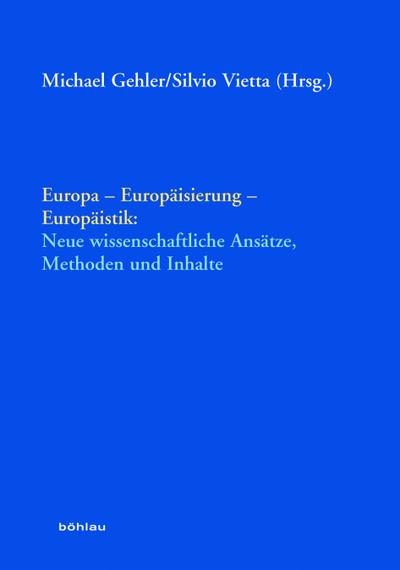 Michael Gehler/Silvio Vietta (Hrsg.)

Europa – Europäisierung – Europäistik:
Neue wissenschaftliche Ansätze, Methoden und Inhalte

böhlau